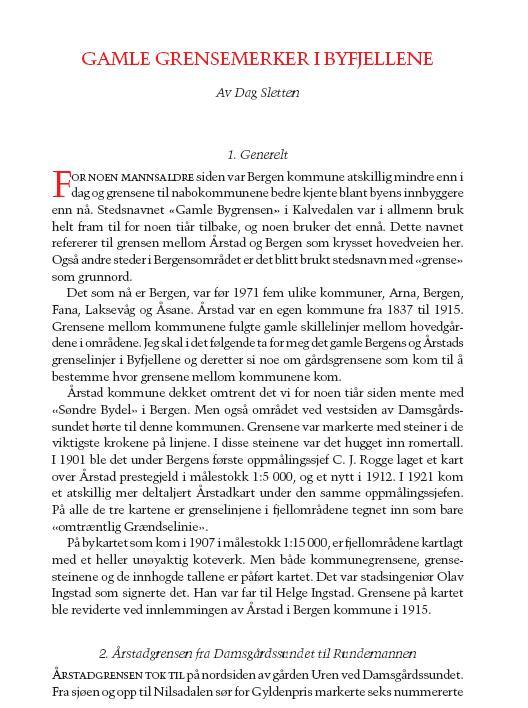 GAMLE GRENSEMERKER I BYFJELLENE

Av Dag Sletten

1. Generelt

FOR NOEN MANNSALDRE siden var Bergen kommune atskillig mindre enn i dag og grensene til nabokommunene bedre kjente blant byens innbyggere enn nå. Stedsnavnet «Gamle Bygrensen» i Kalvedalen var i allmenn bruk helt fram til for noen tiår tilbake, og noen bruker det ennå. Dette navnet refererer til grensen mellom Årstad og Bergen som krysset hovedveien her. Også andre steder i Bergensområdet er det blitt brukt stedsnavn med «grense» som grunnord.

Det som nå er Bergen, var før 1971 fem ulike kommuner, Arna, Bergen, Fana, Laksevåg og Åsane. Årstad var en egen kommune fra 1837 til 1915. Grensene mellom kommunene fulgte gamle skillelinjer mellom hovedgårdene i områdene. Jeg skal i det følgende ta for meg det gamle Bergens og Årstads grenselinjer i Byfjellene og deretter si noe om gårdsgrensene som kom til å bestemme hvor grensene mellom kommunene kom.

Årstad kommune dekket omtrent det vi for noen tiår siden mente med «Søndre Bydel» i Bergen. Men også området ved vestsiden av Damsgårdssundet hørte til denne kommunen. Grensene var markerte med steiner i de viktigste krokene på linjene. I disse steinene var det hugget inn romertall. I 1901 ble det under Bergens første oppmålingssjef C. J. Rogge laget et kart over Årstad prestegjeld i målestokk 1:5 000, og et nytt i 1912. I 1921 kom et atskillig mer deltaljert Årstadkart under den samme oppmålingssjefen. På alle de tre kartene er grenselinjene i fjellområdene tegnet inn som bare «omtræntlig Grændselinie».

På bykartet som kom i 1907 i målestokk 1:15 000, er fjellområdene kartlagt med et heller unøyaktig koteverk. Men både kommunegrensene, grensesteinene og de innhogde tallene er påført kartet. Det var stadsingeniør Olav Ingstad som signerte det. Han var far til Helge Ingstad. Grensene på kartet ble reviderte ved innlemmingen av Årstad i Bergen kommune i 1915.

2. Årstadgrensen fra Damsgårdssundet til Rundemannen

ÅRSTADGRENSEN TOK TIL på nordsiden av gården Uren ved Damsgårdssundet. Fra sjøen og opp til Nilsadalen sør for Gyldenpris markerte seks nummererte